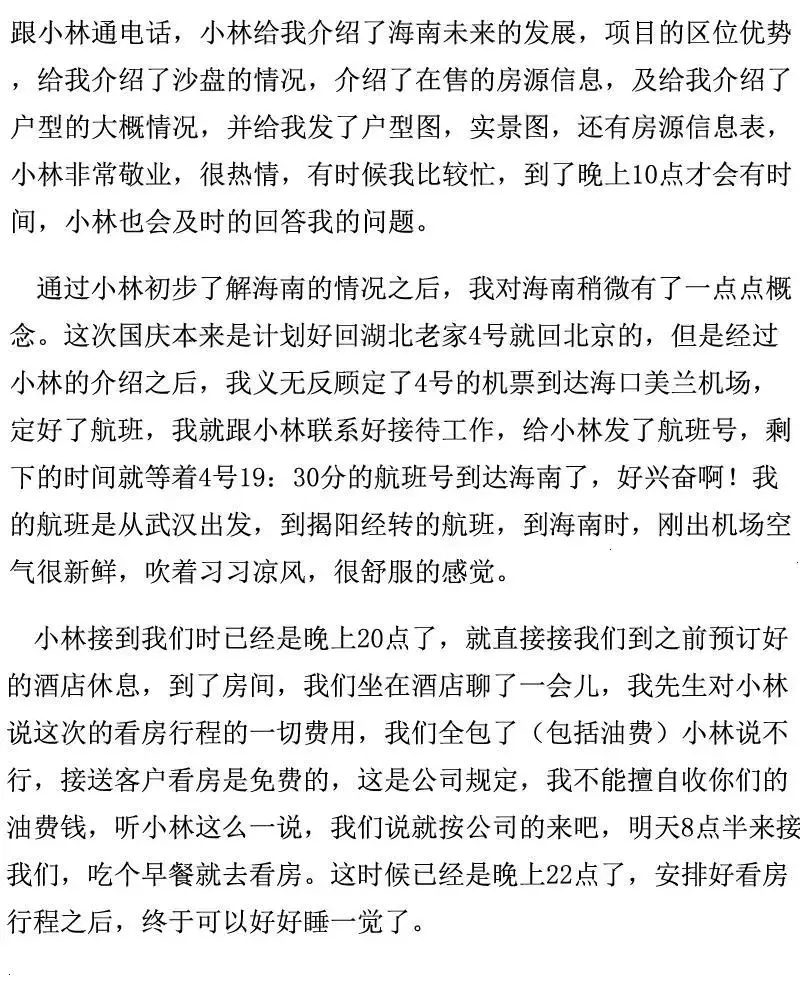 跟小林通电话，小林给我介绍了海南未来的发展，项目的区位优势，给我介绍了沙盘的情况，介绍了在售的房源信息，及给我介绍了户型的大概情况，并给我发了户型图，实景图，还有房源信息表，小林非常敬业，很热情，有时候我比较忙，到了晚上10点才会有时间，小林也会及时的回答我的问题。

通过小林初步了解海南的情况之后，我对海南稍微有了一点点概念。这次国庆本来是计划好回湖北老家4号就回北京的，但是经过小林的介绍之后，我义无反顾定了4号的机票到达海口美兰机场，定好了航班，我就跟小林联系好接待工作，给小林发了航班号，剩下的时间就等着4号19：30分的航班号到达海南了，好兴奋啊！我的航班是从武汉出发，到揭阳经转的航班，到海南时，刚出机场空气很新鲜，吹着习习凉风，很舒服的感觉。

小林接到我们时已经是晚上20点了，就直接接我们到之前预订好的酒店休息，到了房间，我们坐在酒店聊了一会儿，我先生对小林说这次的看房行程的一切费用，我们全包了（包括油费）小林说不行，接送客户看房是免费的，这是公司规定，我不能擅自收你们的油费钱，听小林这么一说，我们说就按公司的来吧，明天8点半来接我们，吃个早餐就去看房。这时候已经是晚上22点了，安排好看房行程之后，终于可以好好睡一觉了。